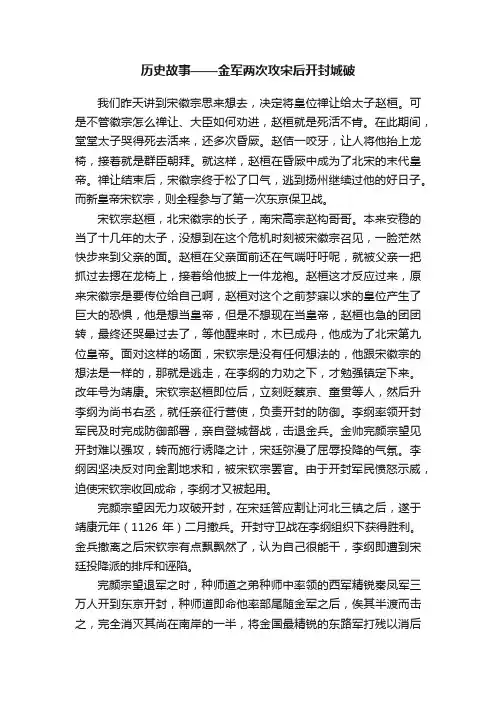 历史故事——金军两次攻宋后开封城破

我们昨天讲到宋徽宗思来想去，决定将皇位禅让给太子赵桓。可是不管徽宗怎么禅让、大臣如何劝进，赵桓就是死活不肯。在此期间，堂堂太子哭得死去活来，还多次昏厥。赵佶一咬牙，让人将他抬上龙椅，接着就是群臣朝拜。就这样，赵桓在昏厥中成为了北宋的末代皇帝。禅让结束后，宋徽宗终于松了口气，逃到扬州继续过他的好日子。而新皇帝宋钦宗，则全程参与了第一次东京保卫战。

宋钦宗赵桓，北宋徽宗的长子，南宋高宗赵构哥哥。本来安稳的当了十几年的太子，没想到在这个危机时刻被宋徽宗召见，一脸茫然快步来到父亲的面。赵桓在父亲面前还在气喘吁吁呢，就被父亲一把抓过去摁在龙椅上，接着给他披上一件龙袍。赵桓这才反应过来，原来宋徽宗是要传位给自己啊，赵桓对这个之前梦寐以求的皇位产生了巨大的恐惧，他是想当皇帝，但是不想现在当皇帝，赵桓也急的团团转，最终还哭晕过去了，等他醒来时，木已成舟，他成为了北宋第九位皇帝。面对这样的场面，宋钦宗是没有任何想法的，他跟宋徽宗的想法是一样的，那就是逃走，在李纲的力劝之下，才勉强镇定下来。改年号为靖康。宋钦宗赵桓即位后，立刻贬蔡京、童贯等人，然后升李纲为尚书右丞，就任亲征行营使，负责开封的防御。李纲率领开封军民及时完成防御部署，亲自登城督战，击退金兵。金帅完颜宗望见开封难以强攻，转而施行诱降之计，宋廷弥漫了屈辱投降的气氛。李纲因坚决反对向金割地求和，被宋钦宗罢官。由于开封军民愤怒示威，迫使宋钦宗收回成命，李纲才又被起用。

完颜宗望因无力攻破开封，在宋廷答应割让河北三镇之后，遂于靖康元年（1126 年）二月撤兵。开封守卫战在李纲组织下获得胜利。金兵撤离之后宋钦宗有点飘飘然了，认为自己很能干，李纲即遭到宋廷投降派的排斥和诬陷。

完颜宗望退军之时，种师道之弟种师中率领的西军精锐秦凤军三万人开到东京开封，种师道即命他率部尾随金军之后，俟其半渡而击之，完全消灭其尚在南岸的一半，将金国最精锐的东路军打残以消后